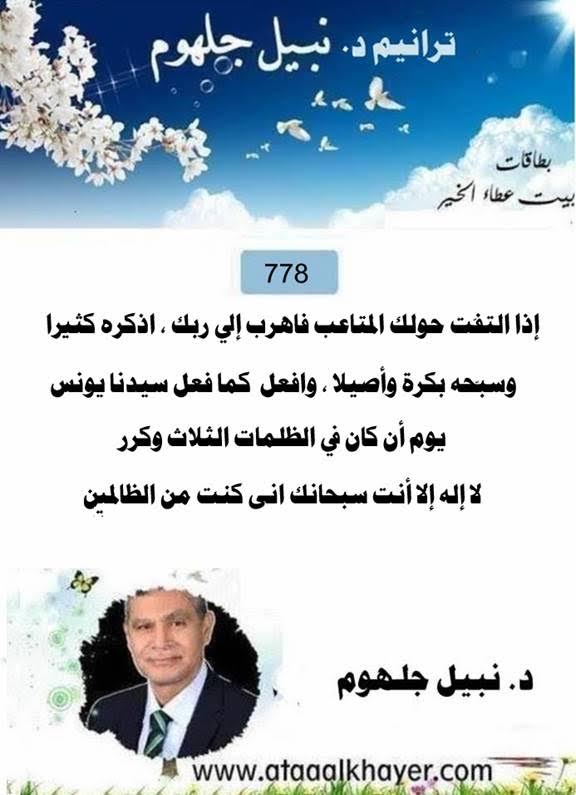 ترانيم د. نبيل جلهوم

بطاقات
بيت عطاء الخير

778

إذا التفت حولك المتاعب فاهرب إلي ربك ، اذكره كثيرا وسبحه بكرة وأصيلا ، وافعل كما فعل سيدنا يونس يوم أن كان في الظلمات الثلاث وكرر لا إله إلا أنت سبحانك انى كنت من الظالمين

د. نبيل جلهوم

www.ataaalkhayer.com